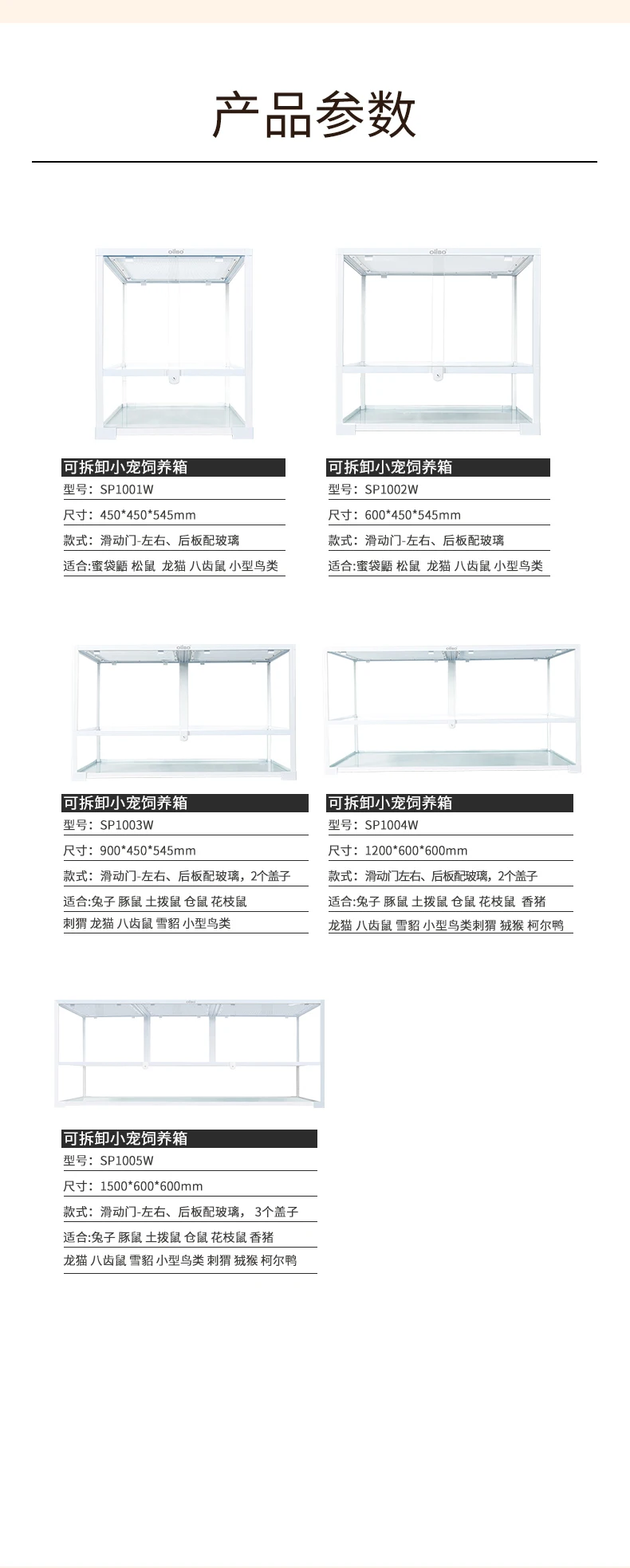 产品参数

oiiso

可拆卸小宠饲养箱
型号：SP1001W
尺寸：450*450*545mm
款式：滑动门-左右、后板配玻璃
适合:蜜袋鼯 松鼠 龙猫 八齿鼠 小型鸟类

oiiso

可拆卸小宠饲养箱
型号：SP1002W
尺寸：600*450*545mm
款式：滑动门-左右、后板配玻璃
适合:蜜袋鼯 松鼠 龙猫 八齿鼠 小型鸟类

oiiso

可拆卸小宠饲养箱
型号：SP1003W
尺寸：900*450*545mm
款式：滑动门-左右、后板配玻璃，2个盖子
适合:兔子 豚鼠 土拨鼠 仓鼠 花枝鼠
刺猬 龙猫 八齿鼠 雪貂 小型鸟类

oiiso

可拆卸小宠饲养箱
型号：SP1004W
尺寸：1200*600*600mm
款式：滑动门左右、后板配玻璃，2个盖子
适合:兔子 豚鼠 土拨鼠 仓鼠 花枝鼠 香猪
龙猫 八齿鼠 雪貂 小型鸟类刺猬 狨猴 柯尔鸭

oiiso

可拆卸小宠饲养箱
型号：SP1005W
尺寸：1500*600*600mm
款式：滑动门-左右、后板配玻璃，3个盖子
适合:兔子 豚鼠 土拨鼠 仓鼠 花枝鼠 香猪
龙猫 八齿鼠 雪貂 小型鸟类 刺猬 狨猴 柯尔鸭